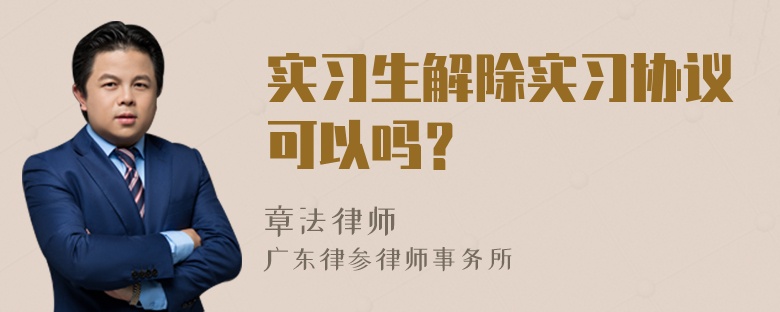 实习生解除实习协议可以吗？

章法律师
广东律参律师事务所